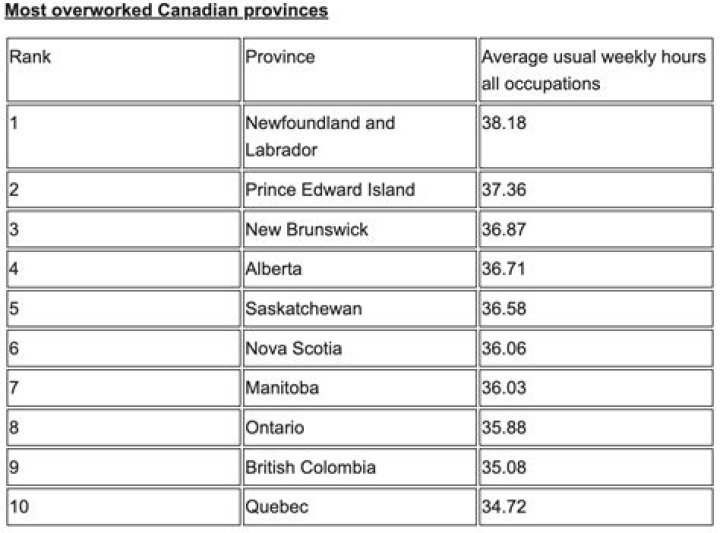 Most overworked Canadian provinces

| Rank | Province | Average usual weekly hours all occupations |
|---|---|---|
| 1 | Newfoundland and Labrador | 38.18 |
| 2 | Prince Edward Island | 37.36 |
| 3 | New Brunswick | 36.87 |
| 4 | Alberta | 36.71 |
| 5 | Saskatchewan | 36.58 |
| 6 | Nova Scotia | 36.06 |
| 7 | Manitoba | 36.03 |
| 8 | Ontario | 35.88 |
| 9 | British Colombia | 35.08 |
| 10 | Quebec | 34.72 |